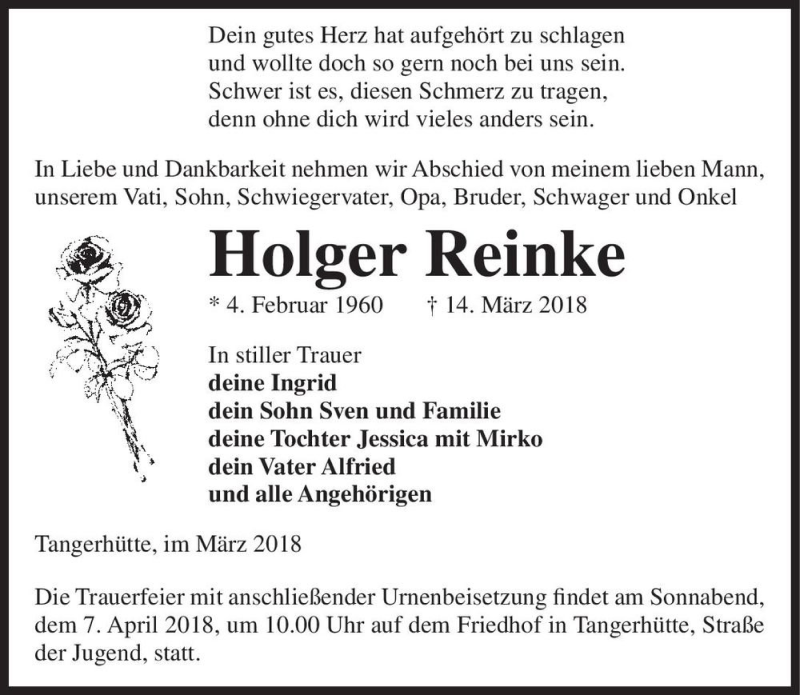 Dein gutes Herz hat aufgehört zu schlagen
und wollte doch so gern noch bei uns sein.
Schwer ist es, diesen Schmerz zu tragen,
denn ohne dich wird vieles anders sein.

In Liebe und Dankbarkeit nehmen wir Abschied von meinem lieben Mann, unserem Vati, Sohn, Schwiegervater, Opa, Bruder, Schwager und Onkel

Holger Reinke

* 4. Februar 1960 † 14. März 2018

In stiller Trauer
deine Ingrid
dein Sohn Sven und Familie
deine Tochter Jessica mit Mirko
dein Vater Alfried
und alle Angehörigen

Tangerhütte, im März 2018

Die Trauerfeier mit anschließender Urnenbeisetzung findet am Sonnabend, dem 7. April 2018, um 10.00 Uhr auf dem Friedhof in Tangerhütte, Straße der Jugend, statt.